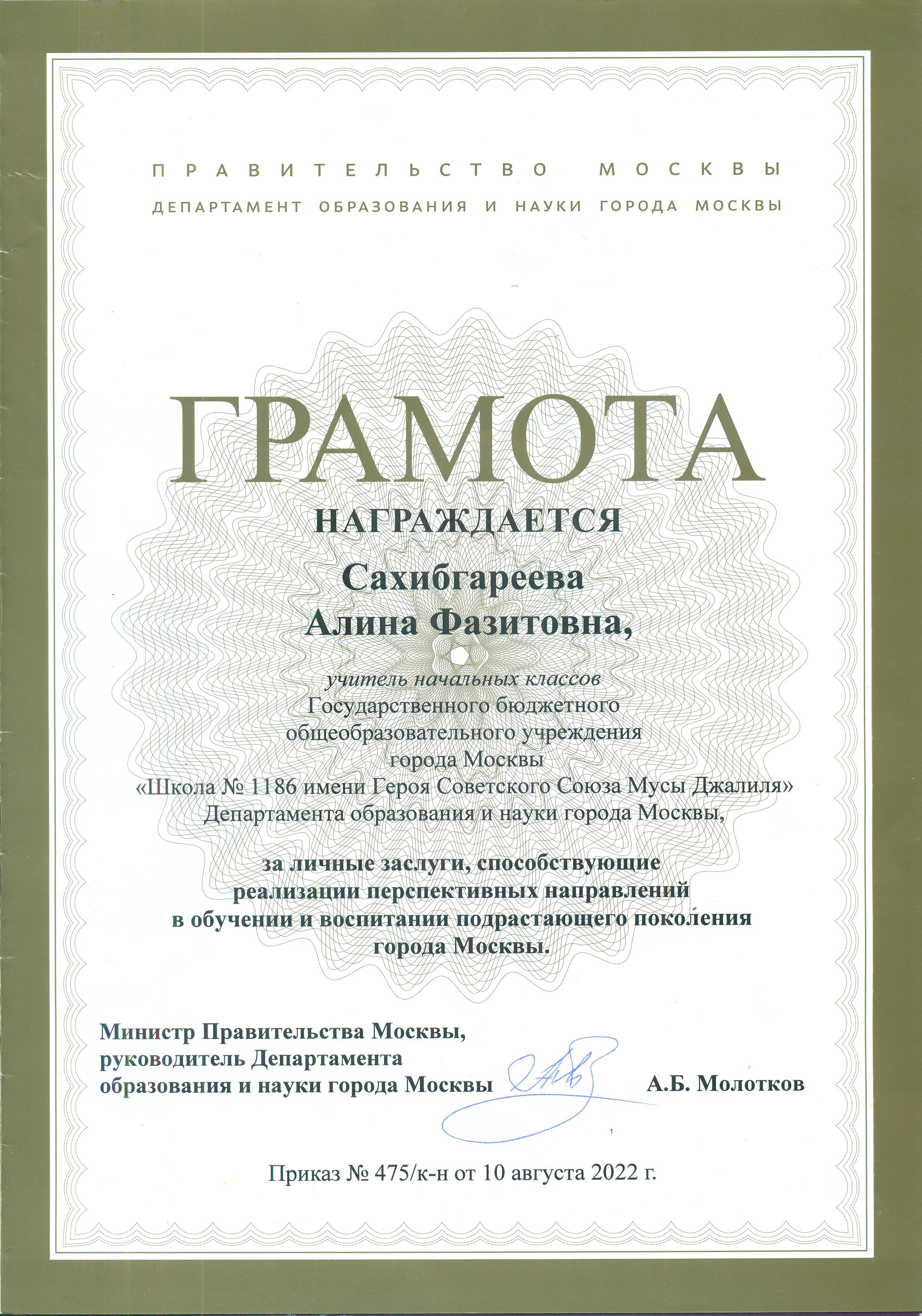 ПРАВИТЕЛЬСТВО МОСКВЫ
ДЕПАРТАМЕНТ ОБРАЗОВАНИЯ И НАУКИ ГОРОДА МОСКВЫ

ГРАМОТА

НАГРАЖДАЕТСЯ

Сахибгареева
Алина Фазитовна,

учитель начальных классов
Государственного бюджетного общеобразовательного учреждения города Москвы «Школа № 1186 имени Героя Советского Союза Мусы Джалиля» Департамента образования и науки города Москвы,

за личные заслуги, способствующие реализации перспективных направлений в обучении и воспитании подрастающего поколения города Москвы.

Министр Правительства Москвы, руководитель Департамента образования и науки города Москвы А.Б. Молотков

Приказ № 475/к-н от 10 августа 2022 г.